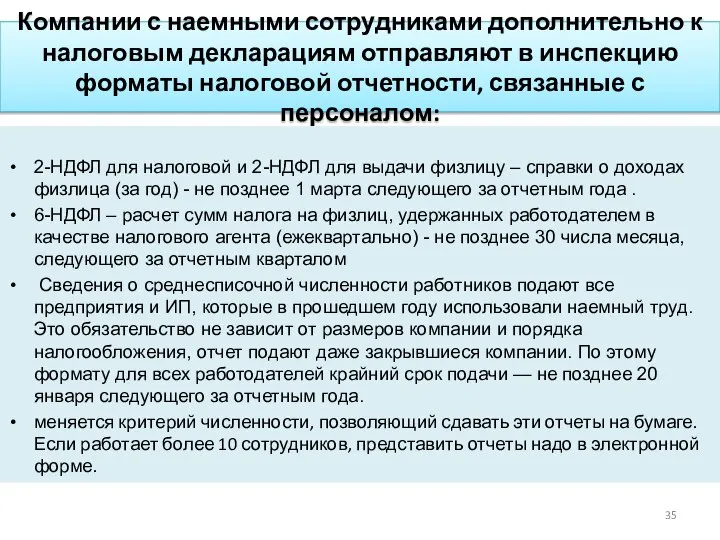 Компании с наемными сотрудниками дополнительно к налоговым декларациям отправляют в инспекцию форматы налоговой отчетности, связанные с персоналом:

• 2-НДФЛ для налоговой и 2-НДФЛ для выдачи физлицу – справки о доходах физлица (за год) - не позднее 1 марта следующего за отчетным года .
• 6-НДФЛ – расчет сумм налога на физлиц, удержанных работодателем в качестве налогового агента (ежеквартально) - не позднее 30 числа месяца, следующего за отчетным кварталом
• Сведения о среднесписочной численности работников подают все предприятия и ИП, которые в прошедшем году использовали наемный труд. Это обязательство не зависит от размеров компании и порядка налогообложения, отчет подают даже закрывшиеся компании. По этому формату для всех работодателей крайний срок подачи — не позднее 20 января следующего за отчетным года.
• меняется критерий численности, позволяющий сдавать эти отчеты на бумаге. Если работает более 10 сотрудников, представить отчеты надо в электронной форме.

35